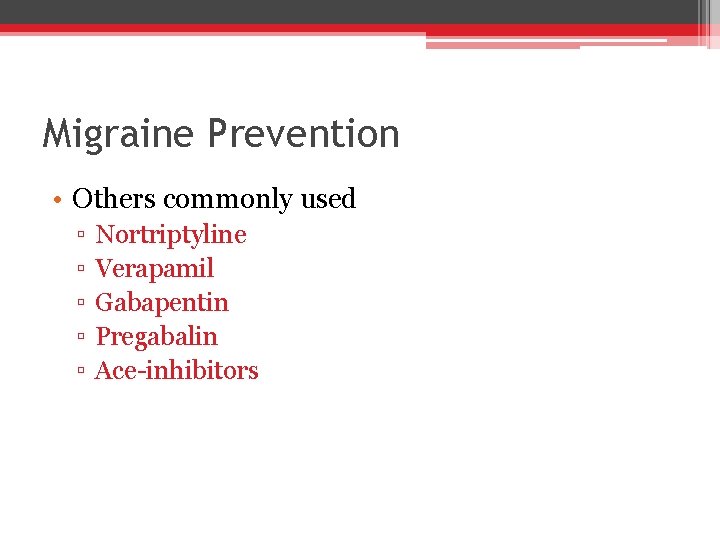 Migraine Prevention

• Others commonly used
▫ Nortriptyline
▫ Verapamil
▫ Gabapentin
▫ Pregabalin
▫ Ace-inhibitors